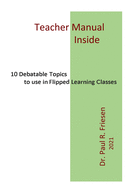 Teacher Manual
Inside

10 Debatable Topics
to use in Flipped Learning Classes

Dr. Paul R. Friesen
2021